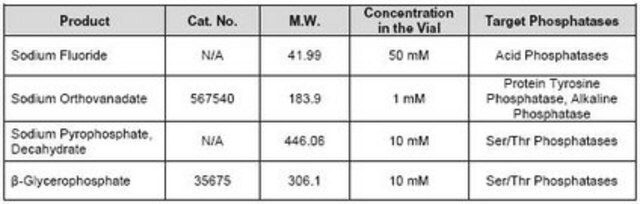 | Product | Cat. No. | M.W. | Concentration in the Vial | Target Phosphatases |
|---|---|---|---|---|
| Sodium Fluoride | N/A | 41.99 | 50 mM | Acid Phosphatases |
| Sodium Orthovanadate | 567540 | 183.9 | 1 mM | Protein Tyrosine Phosphatase, Alkaline Phosphatase |
| Sodium Pyrophosphate, Decahydrate | N/A | 446.06 | 10 mM | Ser/Thr Phosphatases |
| β-Glycerophosphate | 35675 | 306.1 | 10 mM | Ser/Thr Phosphatases |